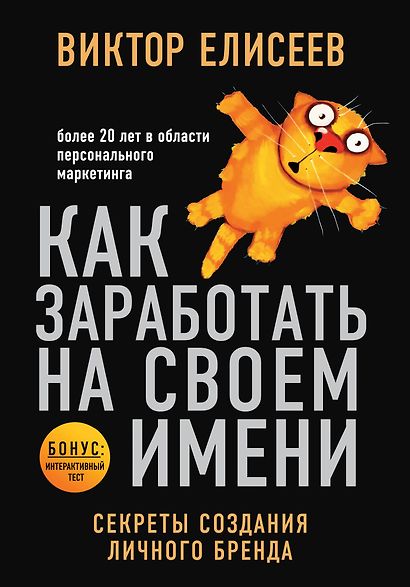 ВИКТОР ЕЛИСЕЕВ

более 20 лет в области персонального маркетинга

КАК ЗАРАБОТАТЬ НА СВОЕМ ИМЕНИ

БОНУС: ИНТЕРАКТИВНЫЙ ТЕСТ

СЕКРЕТЫ СОЗДАНИЯ ЛИЧНОГО БРЕНДА